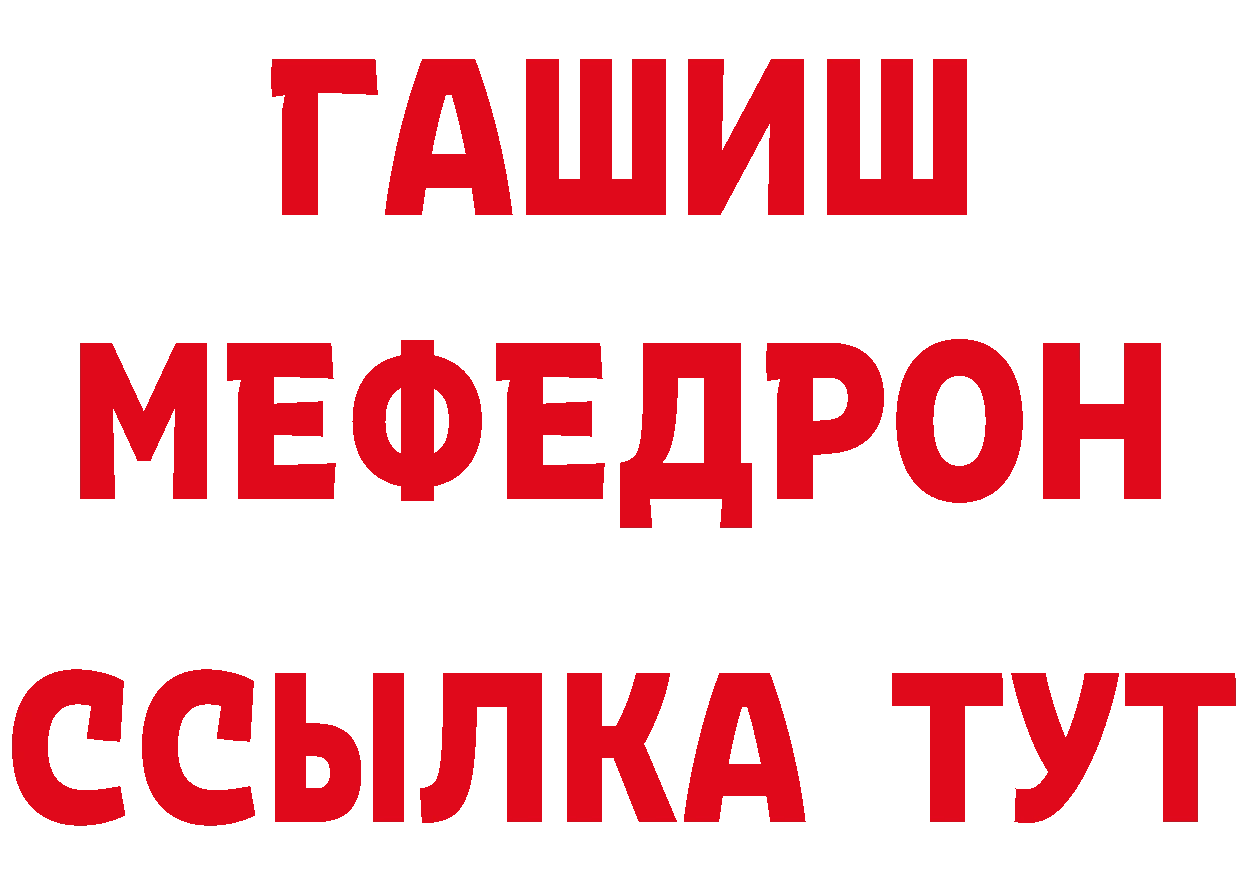 ГАШИШ
МЕФЕДРОН
ССЫЛКА ТУТ